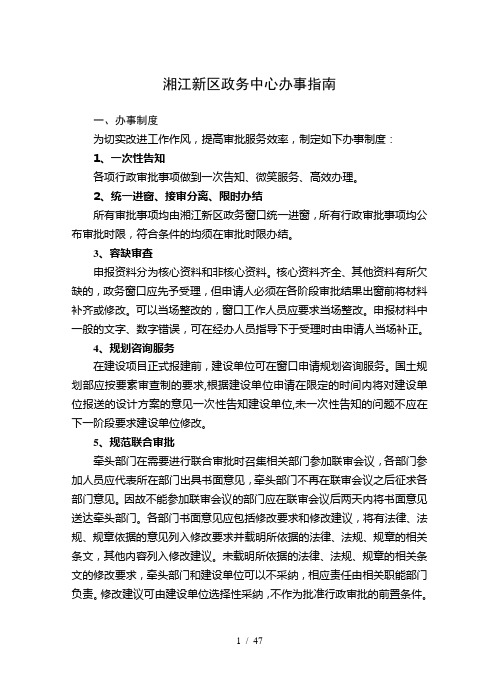 湘江新区政务中心办事指南

一、办事制度

为切实改进工作作风，提高审批服务效率，制定如下办事制度：

1、一次性告知

各项行政审批事项做到一次告知、微笑服务、高效办理。

2、统一进窗、接审分离、限时办结

所有审批事项均由湘江新区政务窗口统一进窗，所有行政审批事项均公布审批时限，符合条件的均须在审批时限办结。

3、容缺审查

申报资料分为核心资料和非核心资料。核心资料齐全、其他资料有所欠缺的，政务窗口应先予受理，但申请人必须在各阶段审批结果出窗前将材料补齐或修改。可以当场整改的，窗口工作人员应要求当场整改。申报材料中一般的文字、数字错误，可在经办人员指导下于受理时由申请人当场补正。

4、规划咨询服务

在建设项目正式报建前，建设单位可在窗口申请规划咨询服务。国土规划部应按要素审查制的要求,根据建设单位申请在限定的时间内将对建设单位报送的设计方案的意见一次性告知建设单位,未一次性告知的问题不应在下一阶段要求建设单位修改。

5、规范联合审批

牵头部门在需要进行联合审批时召集相关部门参加联审会议，各部门参加人员应代表所在部门出具书面意见，牵头部门不再在联审会议之后征求各部门意见。因故不能参加联审会议的部门应在联审会议后两天内将书面意见送达牵头部门。各部门书面意见应包括修改要求和修改建议，将有法律、法规、规章依据的意见列入修改要求并载明所依据的法律、法规、规章的相关条文，其他内容列入修改建议。未载明所依据的法律、法规、规章的相关条文的修改要求，牵头部门和建设单位可以不采纳，相应责任由相关职能部门负责。修改建议可由建设单位选择性采纳，不作为批准行政审批的前置条件。

1 / 47